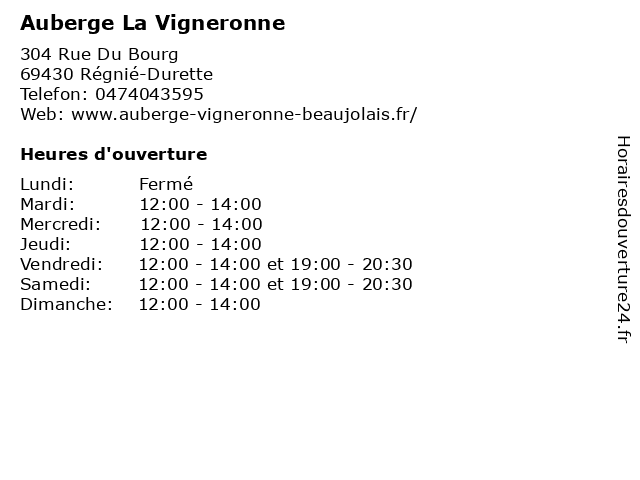 Auberge La Vigneronne

304 Rue Du Bourg
69430 Régnié-Durette
Telefon: 0474043595
Web: www.auberge-vigneronne-beaujolais.fr/

Heures d'ouverture

| | |
|---|---|
| Lundi: | Fermé |
| Mardi: | 12:00 - 14:00 |
| Mercredi: | 12:00 - 14:00 |
| Jeudi: | 12:00 - 14:00 |
| Vendredi: | 12:00 - 14:00 et 19:00 - 20:30 |
| Samedi: | 12:00 - 14:00 et 19:00 - 20:30 |
| Dimanche: | 12:00 - 14:00 |

Horairesdouverture24.fr